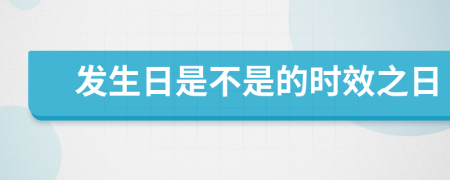 发生日是不是的时效之日